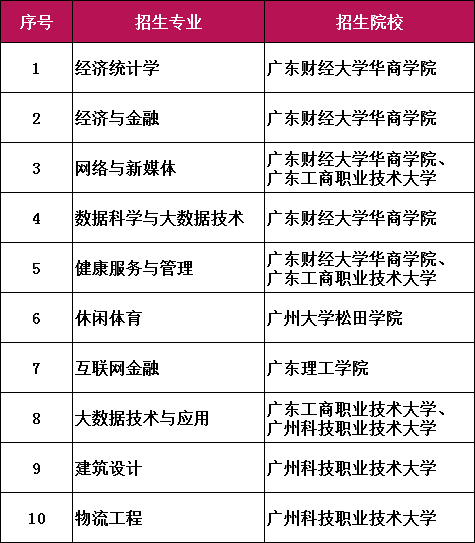 | 序号 | 招生专业 | 招生院校 |
|---|---|---|
| 1 | 经济统计学 | 广东财经大学华商学院 |
| 2 | 经济与金融 | 广东财经大学华商学院 |
| 3 | 网络与新媒体 | 广东财经大学华商学院、广东工商职业技术大学 |
| 4 | 数据科学与大数据技术 | 广东财经大学华商学院 |
| 5 | 健康服务与管理 | 广东财经大学华商学院、广东工商职业技术大学 |
| 6 | 休闲体育 | 广州大学松田学院 |
| 7 | 互联网金融 | 广东理工学院 |
| 8 | 大数据技术与应用 | 广东工商职业技术大学、广州科技职业技术大学 |
| 9 | 建筑设计 | 广州科技职业技术大学 |
| 10 | 物流工程 | 广州科技职业技术大学 |